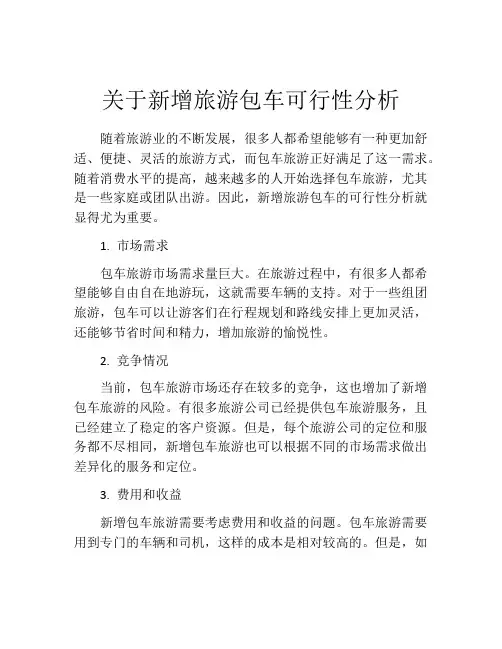 关于新增旅游包车可行性分析

随着旅游业的不断发展，很多人都希望能够有一种更加舒适、便捷、灵活的旅游方式，而包车旅游正好满足了这一需求。随着消费水平的提高，越来越多的人开始选择包车旅游，尤其是一些家庭或团队出游。因此，新增旅游包车的可行性分析就显得尤为重要。

1. 市场需求

包车旅游市场需求量巨大。在旅游过程中，有很多人都希望能够自由自在地游玩，这就需要车辆的支持。对于一些组团旅游，包车可以让游客们在行程规划和路线安排上更加灵活，还能够节省时间和精力，增加旅游的愉悦性。

2. 竞争情况

当前，包车旅游市场还存在较多的竞争，这也增加了新增包车旅游的风险。有很多旅游公司已经提供包车旅游服务，且已经建立了稳定的客户资源。但是，每个旅游公司的定位和服务都不尽相同，新增包车旅游也可以根据不同的市场需求做出差异化的服务和定位。

3. 费用和收益

新增包车旅游需要考虑费用和收益的问题。包车旅游需要用到专门的车辆和司机，这样的成本是相对较高的。但是，如